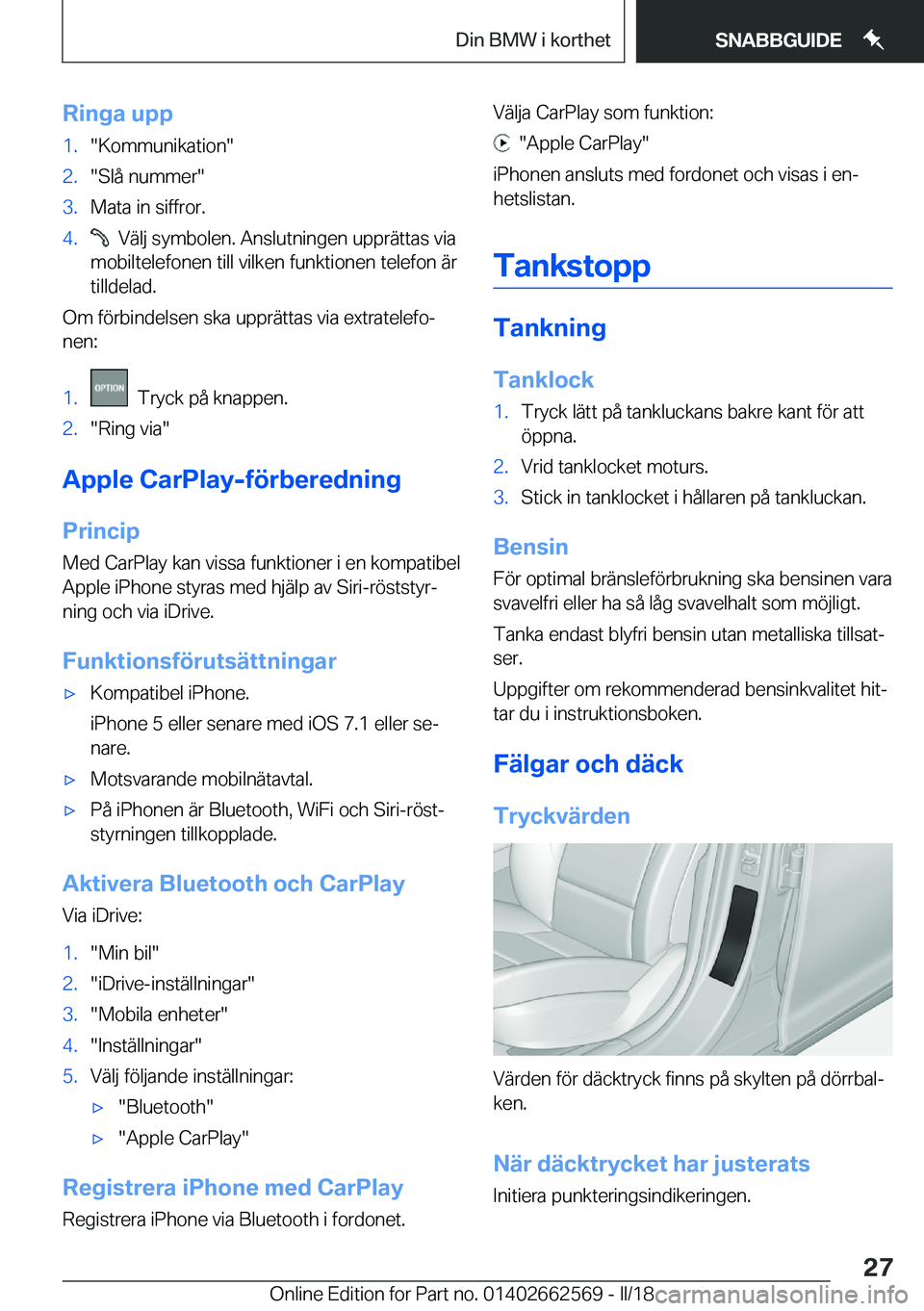 Din BMW i korthet

SNABBGUIDE

Ringa upp

1. "Kommunikation"
2. "Slå nummer"
3. Mata in siffror.
4. Välj symbolen. Anslutningen upprättas via mobiltelefonen till vilken funktionen telefon är tilldelad.

Om förbindelsen ska upprättas via extratelefonen:

1. OPTION Tryck på knappen.
2. "Ring via"

Apple CarPlay-förberedning

Princip

Med CarPlay kan vissa funktioner i en kompatibel Apple iPhone styras med hjälp av Siri-röststyrning och via iDrive.

Funktionsförutsättningar

▷ Kompatibel iPhone.
iPhone 5 eller senare med iOS 7.1 eller senare.
▷ Motsvarande mobilnätavtal.
▷ På iPhonen är Bluetooth, WiFi och Siri-röststyrningen tillkopplade.

Aktivera Bluetooth och CarPlay

Via iDrive:

1. "Min bil"
2. "iDrive-inställningar"
3. "Mobila enheter"
4. "Inställningar"
5. Välj följande inställningar:
▷ "Bluetooth"
▷ "Apple CarPlay"

Registrera iPhone med CarPlay

Registrera iPhone via Bluetooth i fordonet.

Välja CarPlay som funktion:

"Apple CarPlay"

iPhonen ansluts med fordonet och visas i enhetslistan.

Tankstopp

Tankning

Tanklock

1. Tryck lätt på tankluckans bakre kant för att öppna.
2. Vrid tanklocket moturs.
3. Stick in tanklocket i hållaren på tankluckan.

Bensin

För optimal bränsleförbrukning ska bensinen vara svavelfri eller ha så låg svavelhalt som möjligt.

Tanka endast blyfri bensin utan metalliska tillsatser.

Uppgifter om rekommenderad bensinkvalitet hittar du i instruktionsboken.

Fälgar och däck

Tryckvärden

Värden för däcktryck finns på skylten på dörrbalken.

När däcktrycket har justerats

Initiera punkteringsindikeringen.

27

Online Edition for Part no. 01402662569 - II/18 carmanualsonline.info